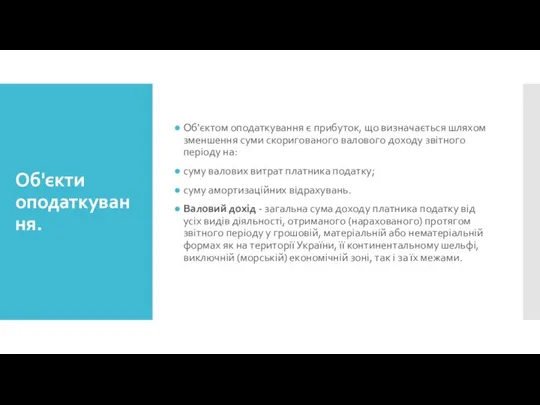 Об'єкти оподаткування.

Об'єктом оподаткування є прибуток, що визначається шляхом зменшення суми скоригованого валового доходу звітного періоду на:

суму валових витрат платника податку;

суму амортизаційних відрахувань.

Валовий дохід - загальна сума доходу платника податку від усіх видів діяльності, отриманого (нарахованого) протягом звітного періоду у грошовій, матеріальній або нематеріальній формах як на території України, її континентальному шельфі, виключній (морській) економічній зоні, так і за їх межами.